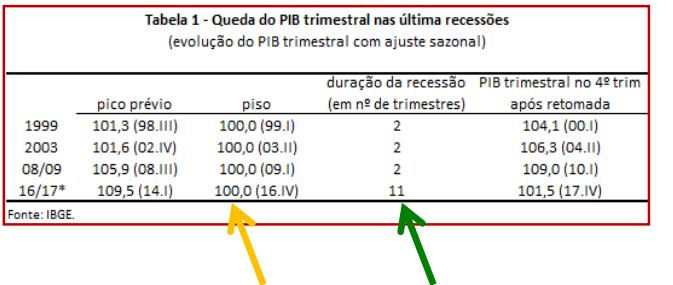 Tabela 1 - Queda do PIB trimestral nas última recessões
(evolução do PIB trimestral com ajuste sazonal)

| | pico prévio | piso | duração da recessão (em nº de trimestres) | PIB trimestral no 4º trim após retomada |
|---|---|---|---|---|
| 1999 | 101,3 (98.III) | 100,0 (99.I) | 2 | 104,1 (00.I) |
| 2003 | 101,6 (02.IV) | 100,0 (03.II) | 2 | 106,3 (04.II) |
| 08/09 | 105,9 (08.III) | 100,0 (09.I) | 2 | 109,0 (10.I) |
| 16/17* | 109,5 (14.I) | 100,0 (16.IV) | 11 | 101,5 (17.IV) |

Fonte: IBGE.